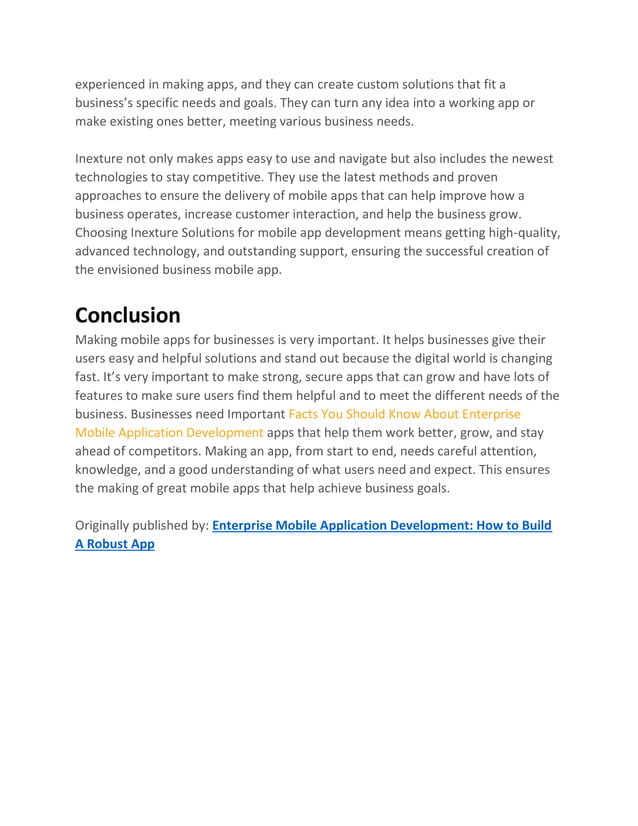 experienced in making apps, and they can create custom solutions that fit a business's specific needs and goals. They can turn any idea into a working app or make existing ones better, meeting various business needs.

Inexture not only makes apps easy to use and navigate but also includes the newest technologies to stay competitive. They use the latest methods and proven approaches to ensure the delivery of mobile apps that can help improve how a business operates, increase customer interaction, and help the business grow. Choosing Inexture Solutions for mobile app development means getting high-quality, advanced technology, and outstanding support, ensuring the successful creation of the envisioned business mobile app.

Conclusion
Making mobile apps for businesses is very important. It helps businesses give their users easy and helpful solutions and stand out because the digital world is changing fast. It's very important to make strong, secure apps that can grow and have lots of features to make sure users find them helpful and to meet the different needs of the business. Businesses need Important Facts You Should Know About Enterprise Mobile Application Development apps that help them work better, grow, and stay ahead of competitors. Making an app, from start to end, needs careful attention, knowledge, and a good understanding of what users need and expect. This ensures the making of great mobile apps that help achieve business goals.

Originally published by: Enterprise Mobile Application Development: How to Build A Robust App